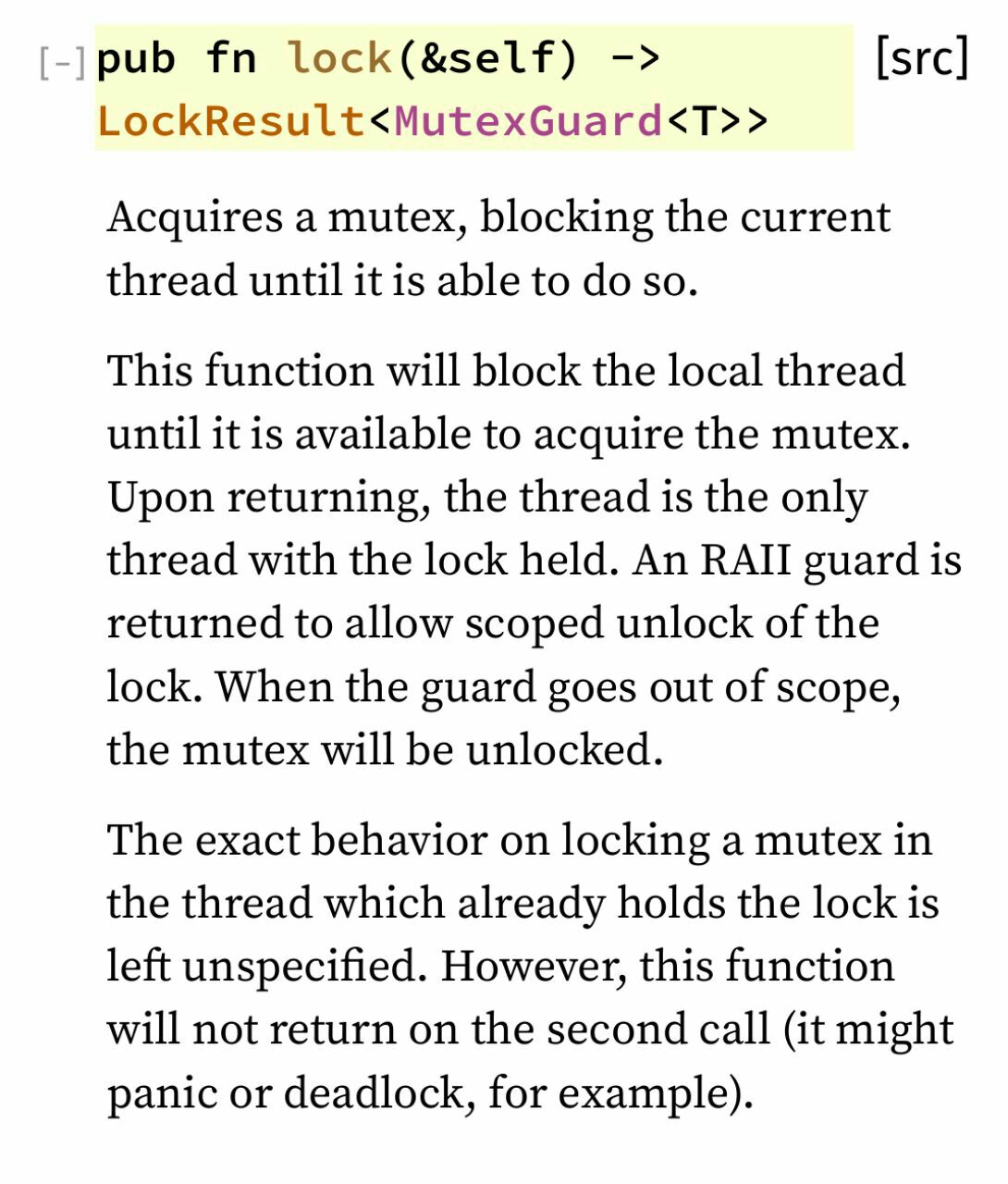 [-] pub fn lock(&self) -> LockResult<MutexGuard<T>> [src]

Acquires a mutex, blocking the current thread until it is able to do so.

This function will block the local thread until it is available to acquire the mutex. Upon returning, the thread is the only thread with the lock held. An RAII guard is returned to allow scoped unlock of the lock. When the guard goes out of scope, the mutex will be unlocked.

The exact behavior on locking a mutex in the thread which already holds the lock is left unspecified. However, this function will not return on the second call (it might panic or deadlock, for example).